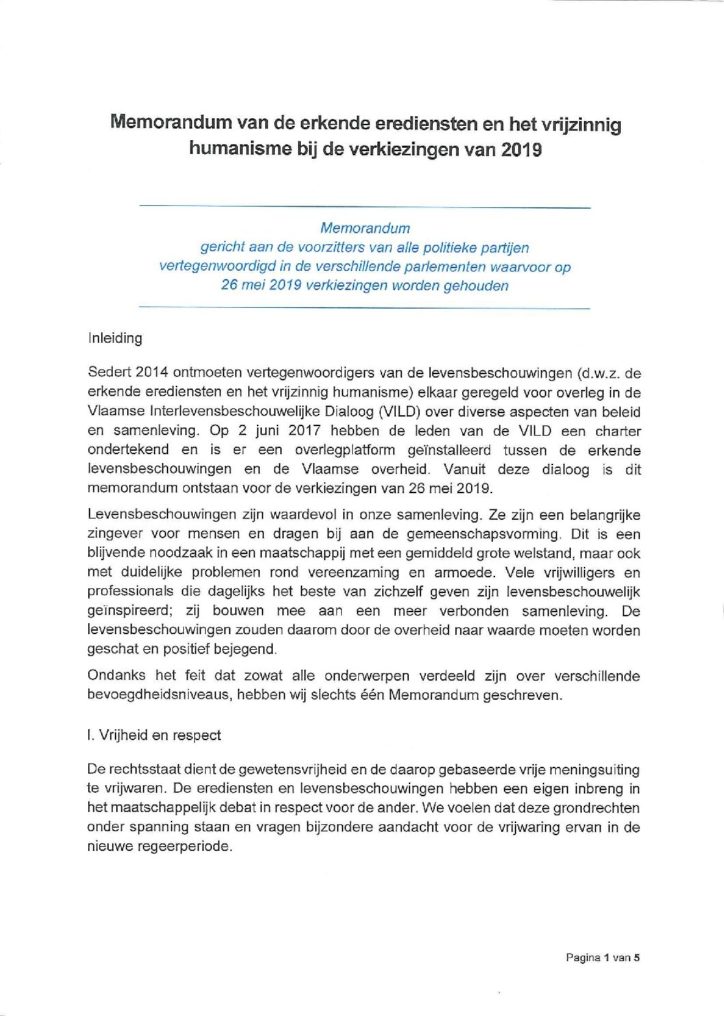 Memorandum van de erkende erediensten en het vrijzinnig humanisme bij de verkiezingen van 2019

Memorandum
gericht aan de voorzitters van alle politieke partijen vertegenwoordigd in de verschillende parlementen waarvoor op 26 mei 2019 verkiezingen worden gehouden

Inleiding

Sedert 2014 ontmoeten vertegenwoordigers van de levensbeschouwingen (d.w.z. de erkende erediensten en het vrijzinnig humanisme) elkaar geregeld voor overleg in de Vlaamse Interlevensbeschouwelijke Dialoog (VILD) over diverse aspecten van beleid en samenleving. Op 2 juni 2017 hebben de leden van de VILD een charter ondertekend en is er een overlegplatform geïnstalleerd tussen de erkende levensbeschouwingen en de Vlaamse overheid. Vanuit deze dialoog is dit memorandum ontstaan voor de verkiezingen van 26 mei 2019.

Levensbeschouwingen zijn waardevol in onze samenleving. Ze zijn een belangrijke zingever voor mensen en dragen bij aan de gemeenschapsvorming. Dit is een blijvende noodzaak in een maatschappij met een gemiddeld grote welstand, maar ook met duidelijke problemen rond vereenzaming en armoede. Vele vrijwilligers en professionals die dagelijks het beste van zichzelf geven zijn levensbeschouwelijk geïnspireerd; zij bouwen mee aan een meer verbonden samenleving. De levensbeschouwingen zouden daarom door de overheid naar waarde moeten worden geschat en positief bejegend.

Ondanks het feit dat zowat alle onderwerpen verdeeld zijn over verschillende bevoegdheidsniveaus, hebben wij slechts één Memorandum geschreven.

I. Vrijheid en respect

De rechtsstaat dient de gewetensvrijheid en de daarop gebaseerde vrije meningsuiting te vrijwaren. De erediensten en levensbeschouwingen hebben een eigen inbreng in het maatschappelijk debat in respect voor de ander. We voelen dat deze grondrechten onder spanning staan en vragen bijzondere aandacht voor de vrijwaring ervan in de nieuwe regeerperiode.

Pagina 1 van 5